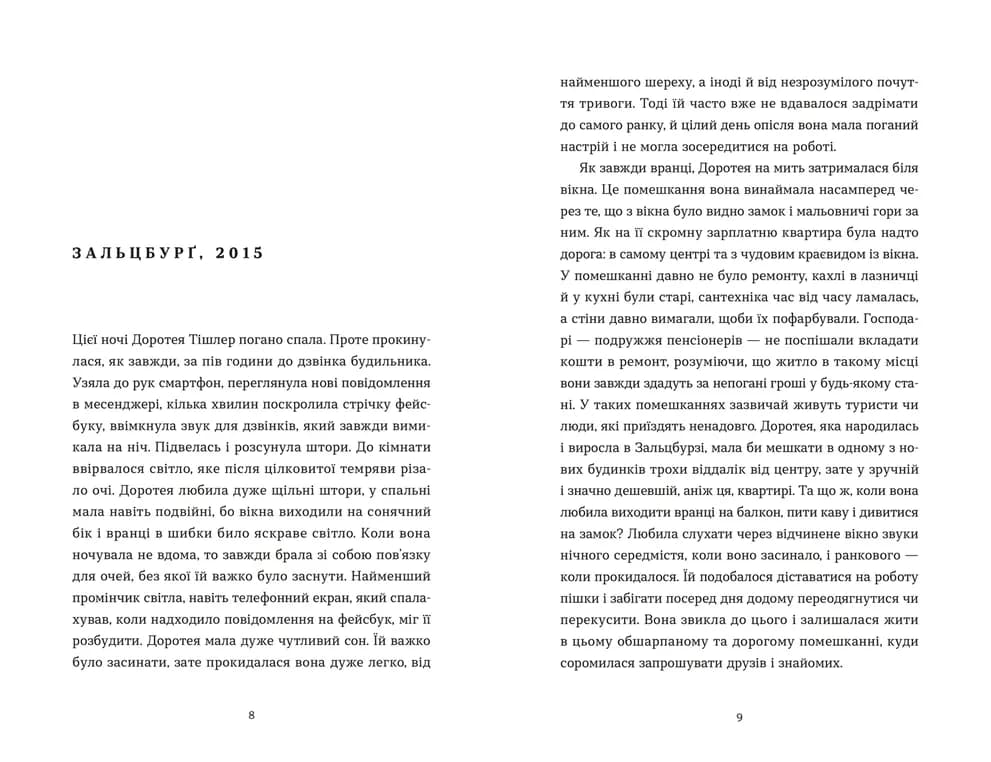 ЗАЛЬЦБУРҐ, 2015

Цієї ночі Доротея Тішлер погано спала. Проте прокинулася, як завжди, за пів години до дзвінка будильника. Узяла до рук смартфон, переглянула нові повідомлення в месенджері, кілька хвилин поскролила стрічку фейсбуку, ввімкнула звук для дзвінків, який завжди вимикала на ніч. Підвелась і розсунула штори. До кімнати ввірвалося світло, яке після цілковитої темряви різало очі. Доротея любила дуже щільні штори, у спальні мала навіть подвійні, бо вікна виходили на сонячний бік і вранці в шибки било яскраве світло. Коли вона ночувала не вдома, то завжди брала зі собою пов'язку для очей, без якої їй важко було заснути. Найменший промінчик світла, навіть телефонний екран, який спалахував, коли надходило повідомлення на фейсбук, міг її розбудити. Доротея мала дуже чутливий сон. Їй важко було засинати, зате прокидалася вона дуже легко, від

8

найменшого шереху, а іноді й від незрозумілого почуття тривоги. Тоді їй часто вже не вдавалося задрімати до самого ранку, й цілий день опісля вона мала поганий настрій і не могла зосередитися на роботі.

Як завжди вранці, Доротея на мить затрималася біля вікна. Це помешкання вона винаймала насамперед через те, що з вікна було видно замок і мальовничі гори за ним. Як на її скромну зарплатню квартира була надто дорога: в самому центрі та з чудовим краєвидом із вікна. У помешканні давно не було ремонту, кахлі в лазничці й у кухні були старі, сантехніка час від часу ламалась, а стіни давно вимагали, щоби їх пофарбували. Господарі — подружжя пенсіонерів — не поспішали вкладати кошти в ремонт, розуміючи, що житло в такому місці вони завжди здадуть за непогані гроші у будь-якому стані. У таких помешканнях зазвичай живуть туристи чи люди, які приїздять ненадовго. Доротея, яка народилась і виросла в Зальцбурзі, мала би мешкати в одному з нових будинків трохи віддалік від центру, зате у зручній і значно дешевшій, аніж ця, квартирі. Та що ж, коли вона любила виходити вранці на балкон, пити каву і дивитися на замок? Любила слухати через відчинене вікно звуки нічного середмістя, коли воно засинало, і ранкового — коли прокидалося. Їй подобалося діставатися на роботу пішки і забігати посеред дня додому переодягнутися чи перекусити. Вона звикла до цього і залишалася жити в цьому обшарпаному та дорогому помешканні, куди соромилася запрошувати друзів і знайомих.

9